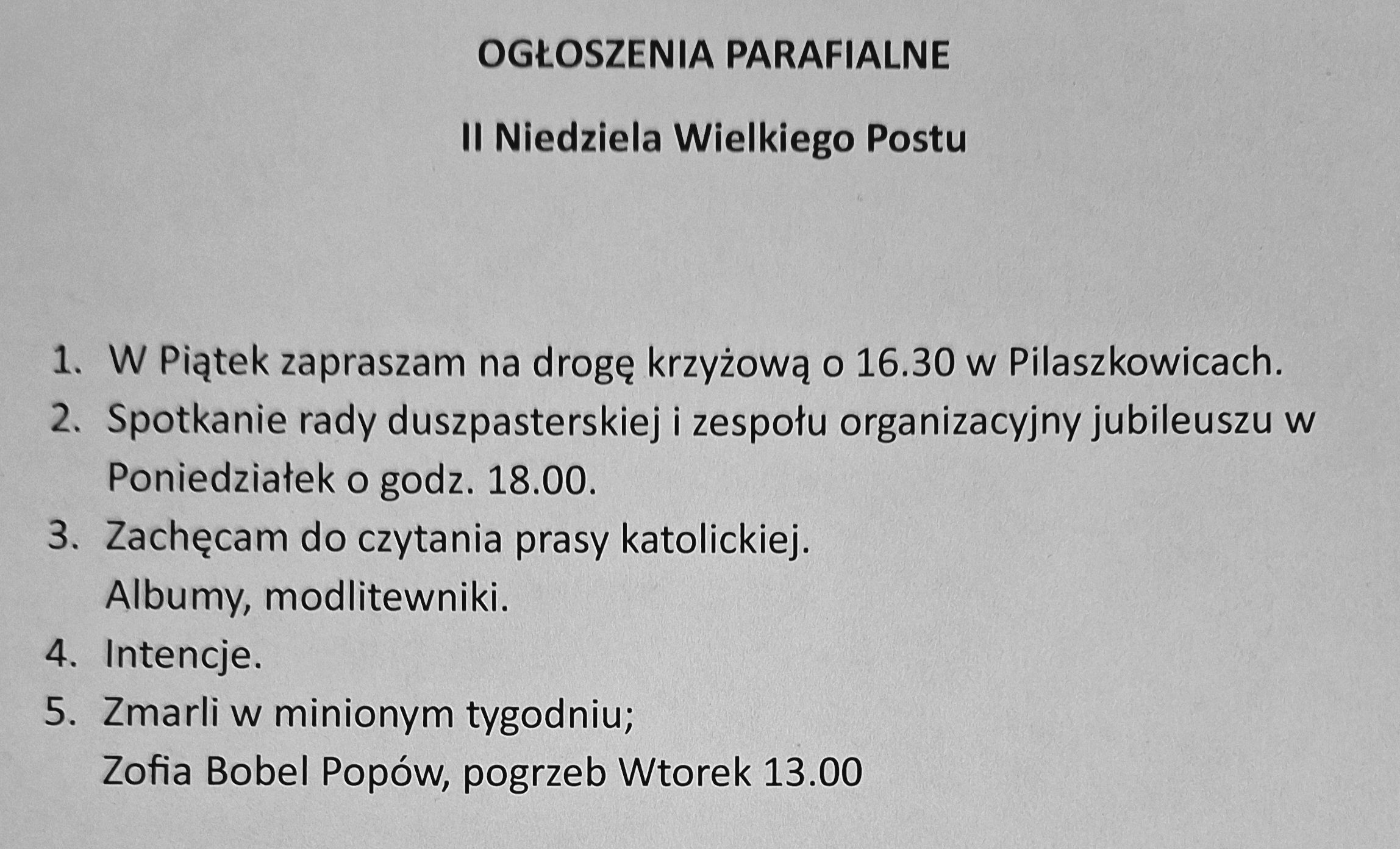 OGŁOSZENIA PARAFIALNE

II Niedziela Wielkiego Postu

1. W Piątek zapraszam na drogę krzyżową o 16.30 w Pilaszkowicach.
2. Spotkanie rady duszpasterskiej i zespołu organizacyjny jubileuszu w Poniedziałek o godz. 18.00.
3. Zachęcam do czytania prasy katolickiej.
Albumy, modlitewniki.
4. Intencje.
5. Zmarli w minionym tygodniu;
Zofia Bobel Popów, pogrzeb Wtorek 13.00